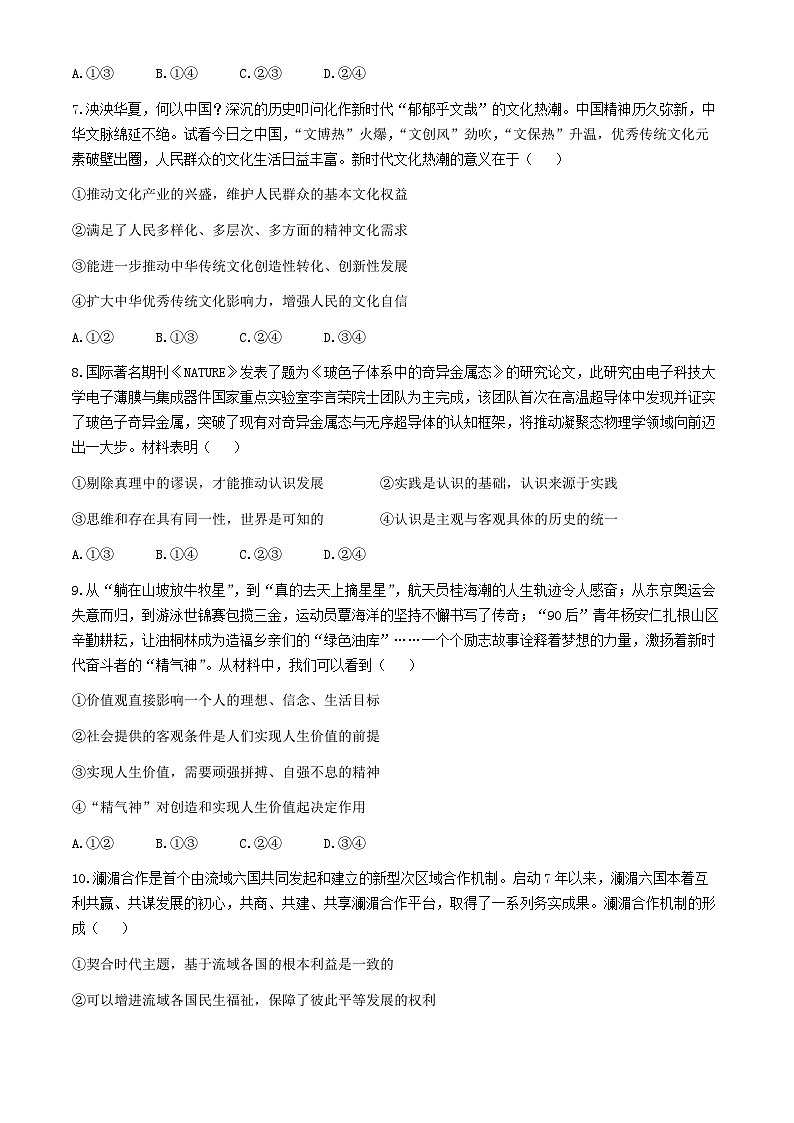 A.①③　　B.①④　　C.②③　　D.②④

7.泱泱华夏，何以中国？深沉的历史叩问化作新时代“郁郁乎文哉”的文化热潮。中国精神历久弥新，中华文脉绵延不绝。试看今日之中国，“文博热”火爆，“文创风”劲吹，“文保热”升温，优秀传统文化元素破壁出圈，人民群众的文化生活日益丰富。新时代文化热潮的意义在于（　　）

①推动文化产业的兴盛，维护人民群众的基本文化权益

②满足了人民多样化、多层次、多方面的精神文化需求

③能进一步推动中华传统文化创造性转化、创新性发展

④扩大中华优秀传统文化影响力，增强人民的文化自信

A.①②　　B.①③　　C.②④　　D.③④

8.国际著名期刊《NATURE》发表了题为《玻色子体系中的奇异金属态》的研究论文，此研究由电子科技大学电子薄膜与集成器件国家重点实验室李言荣院士团队为主完成，该团队首次在高温超导体中发现并证实了玻色子奇异金属，突破了现有对奇异金属态与无序超导体的认知框架，将推动凝聚态物理学领域向前迈出一大步。材料表明（　　）

①剔除真理中的谬误，才能推动认识发展　　　　②实践是认识的基础，认识来源于实践

③思维和存在具有同一性，世界是可知的　　　　④认识是主观与客观具体的历史的统一

A.①③　　B.①④　　C.②③　　D.②④

9.从“躺在山坡放牛牧星”，到“真的去天上摘星星”，航天员桂海潮的人生轨迹令人感奋；从东京奥运会失意而归，到游泳世锦赛包揽三金，运动员覃海洋的坚持不懈书写了传奇；“90后”青年杨安仁扎根山区辛勤耕耘，让油桐林成为造福乡亲们的“绿色油库”……一个个励志故事诠释着梦想的力量，激扬着新时代奋斗者的“精气神”。从材料中，我们可以看到（　　）

①价值观直接影响一个人的理想、信念、生活目标

②社会提供的客观条件是人们实现人生价值的前提

③实现人生价值，需要顽强拼搏、自强不息的精神

④“精气神”对创造和实现人生价值起决定作用

A.①②　　B.①③　　C.②④　　D.③④

10.澜湄合作是首个由流域六国共同发起和建立的新型次区域合作机制。启动7年以来，澜湄六国本着互利共赢、共谋发展的初心，共商、共建、共享澜湄合作平台，取得了一系列务实成果。澜湄合作机制的形成（　　）

①契合时代主题，基于流域各国的根本利益是一致的

②可以增进流域各国民生福祉，保障了彼此平等发展的权利